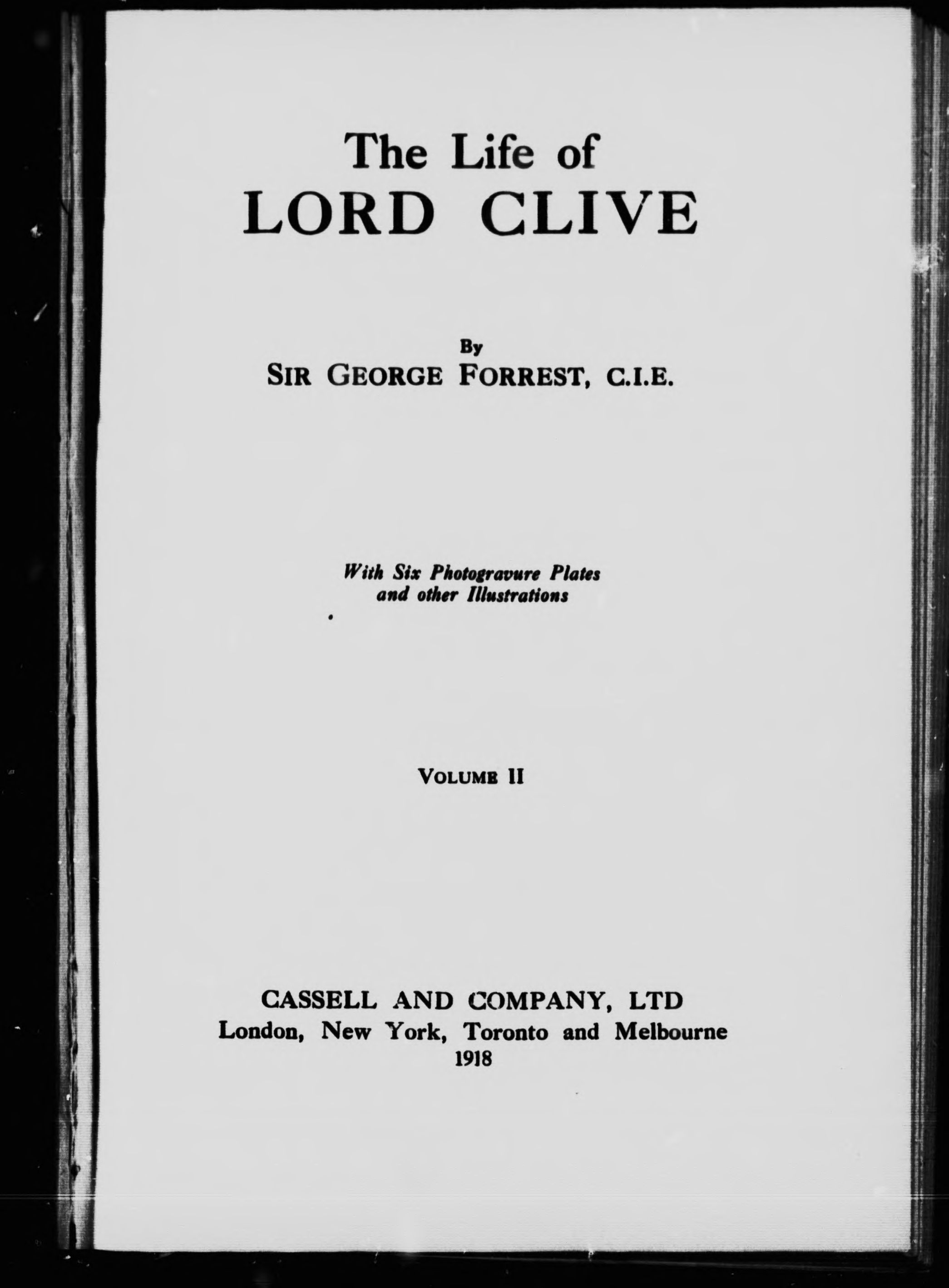 The Life of
LORD CLIVE

By
SIR GEORGE FORREST, C.I.E.

With Six Photogravure Plates and other Illustrations

VOLUME II

CASSELL AND COMPANY, LTD
London, New York, Toronto and Melbourne
1918